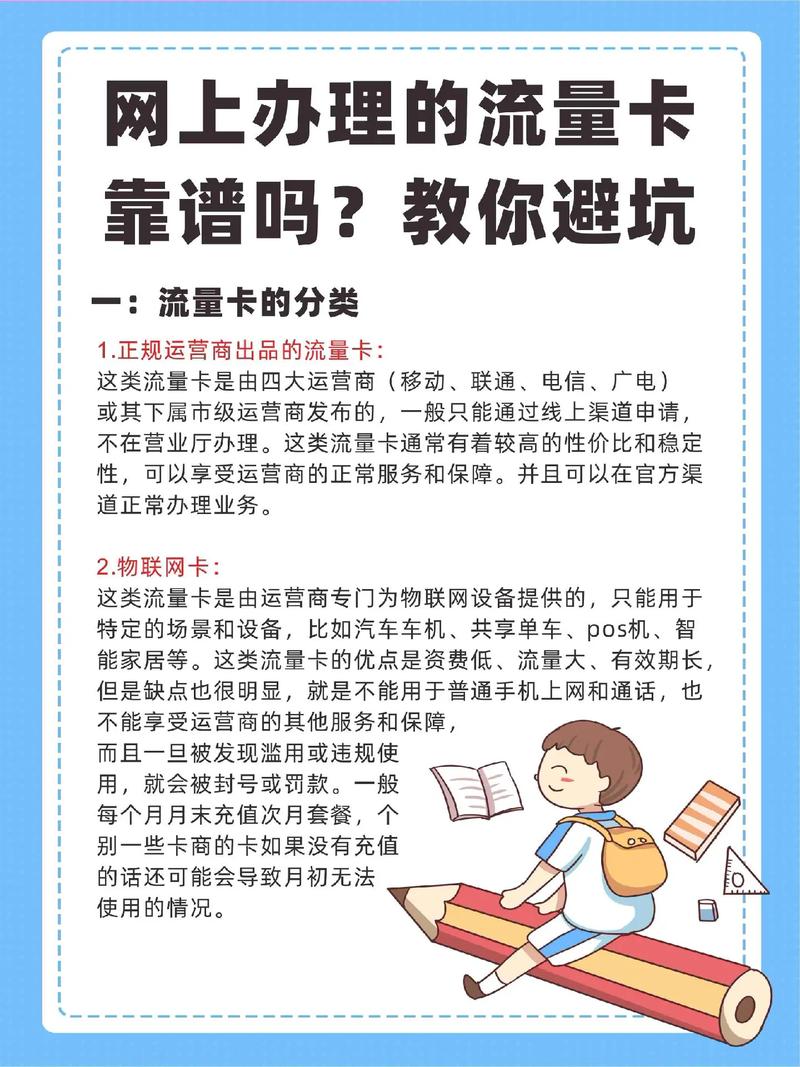 网上办理的流量卡靠谱吗？教你避坑

一：流量卡的分类

1.正规运营商出品的流量卡：
这类流量卡是由四大运营商（移动、联通、电信、广电）或其下属市级运营商发布的，一般只能通过线上渠道申请，不在营业厅办理。这类流量卡通常有着较高的性价比和稳定性，可以享受运营商的正常服务和保障。并且可以在官方渠道正常办理业务。

2.物联网卡：
这类流量卡是由运营商专门为物联网设备提供的，只能用于特定的场景和设备，比如汽车车机、共享单车、pos机、智能家居等。这类流量卡的优点是资费低、流量大、有效期长，但是缺点也很明显，就是不能用于普通手机上网和通话，也不能享受运营商的其他服务和保障，而且一旦被发现滥用或违规使用，就会被封号或罚款。一般每个月月末充值次月套餐，个别一些卡商的卡如果没有充值的话还可能会导致月初无法使用的情况。